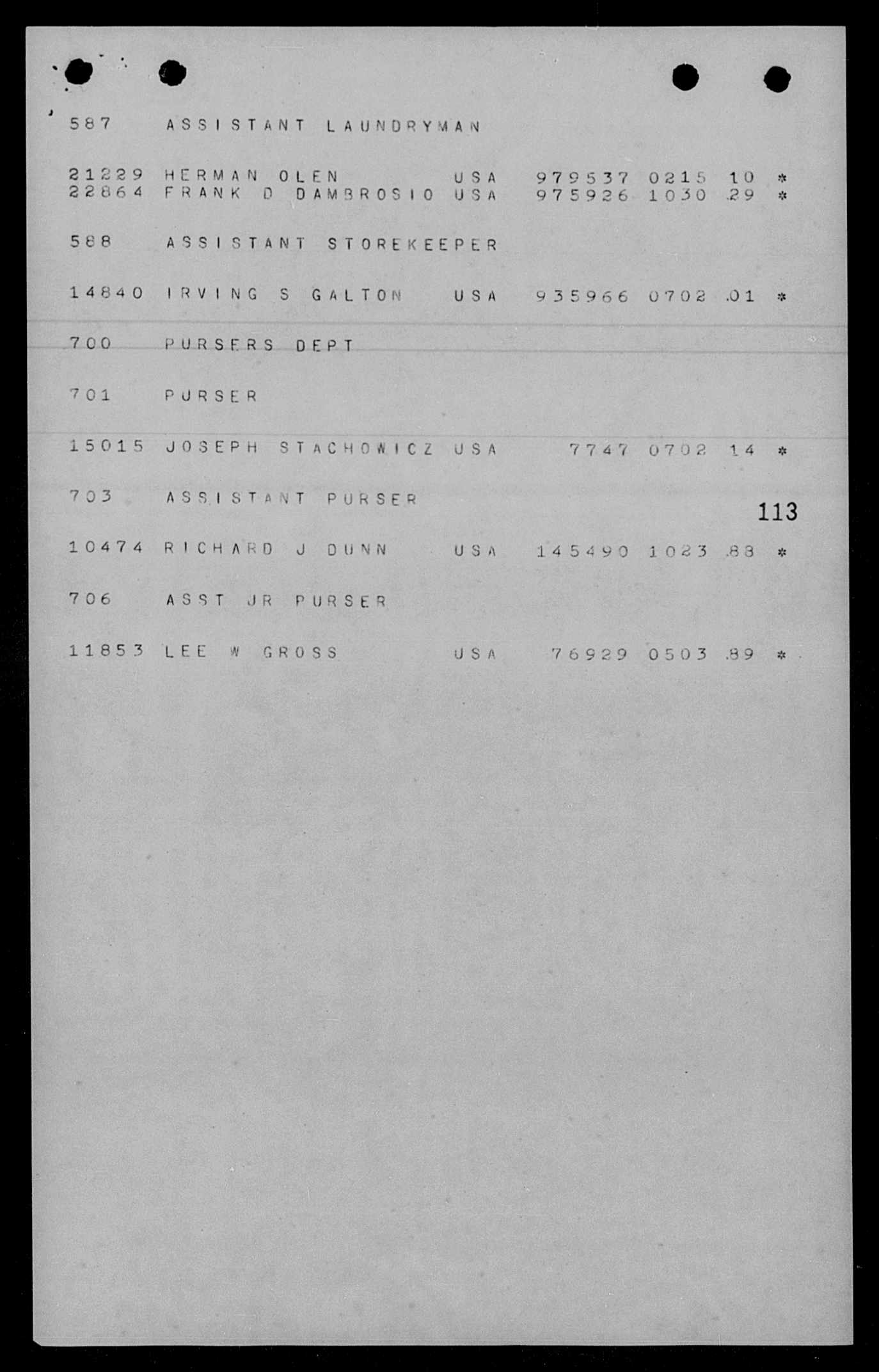 587 ASSISTANT LAUNDRYMAN

21229 HERMAN OLEN USA 979537 0215 10 *
22864 FRANK D DAMBROSIO USA 975926 1030 .29 *

588 ASSISTANT STOREKEEPER

14840 IRVING S GALTON USA 935966 0702 .01 *

700 PURSERS DEPT

701 PURSER

15015 JOSEPH STACHOWICZ USA 7747 0702 14 *

703 ASSISTANT PURSER

113

10474 RICHARD J DUNN USA 145490 1023 .88 *

706 ASST JR PURSER

11853 LEE W GROSS USA 76929 0503 .89 *